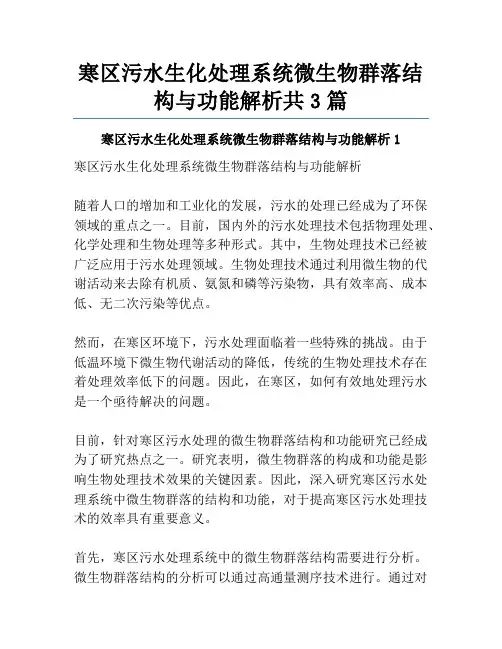 寒区污水生化处理系统微生物群落结构与功能解析共3篇

寒区污水生化处理系统微生物群落结构与功能解析1

寒区污水生化处理系统微生物群落结构与功能解析

随着人口的增加和工业化的发展，污水的处理已经成为了环保领域的重点之一。目前，国内外的污水处理技术包括物理处理、化学处理和生物处理等多种形式。其中，生物处理技术已经被广泛应用于污水处理领域。生物处理技术通过利用微生物的代谢活动来去除有机质、氨氮和磷等污染物，具有效率高、成本低、无二次污染等优点。

然而，在寒区环境下，污水处理面临着一些特殊的挑战。由于低温环境下微生物代谢活动的降低，传统的生物处理技术存在着处理效率低下的问题。因此，在寒区，如何有效地处理污水是一个亟待解决的问题。

目前，针对寒区污水处理的微生物群落结构和功能研究已经成为了研究热点之一。研究表明，微生物群落的构成和功能是影响生物处理技术效果的关键因素。因此，深入研究寒区污水处理系统中微生物群落的结构和功能，对于提高寒区污水处理技术的效率具有重要意义。

首先，寒区污水处理系统中的微生物群落结构需要进行分析。微生物群落结构的分析可以通过高通量测序技术进行。通过对